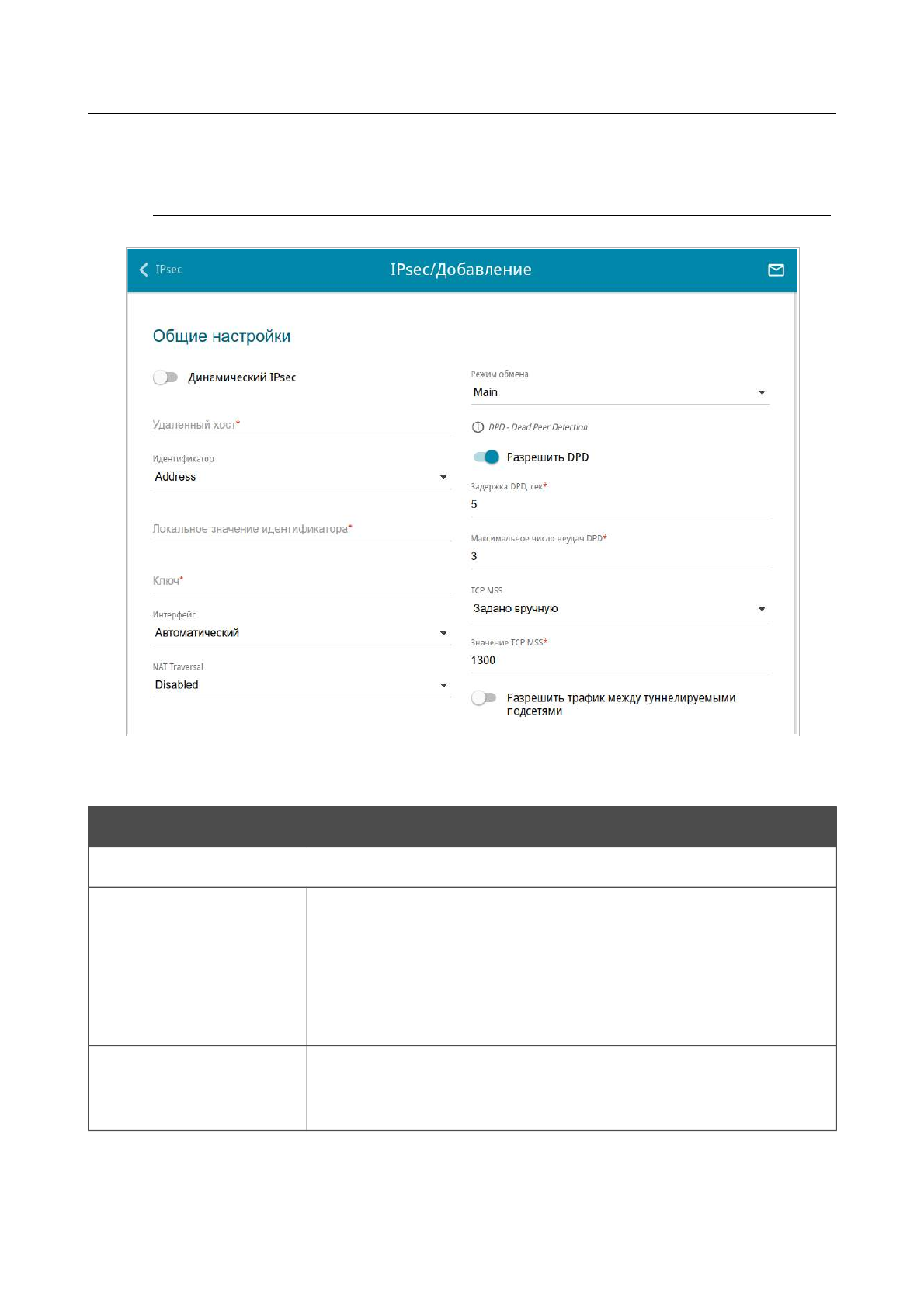 IPsec

IPsec/Добавление

Общие настройки

Динамический IPsec

Удаленный хост*

Идентификатор
Address

Локальное значение идентификатора*

Ключ*

Интерфейс
Автоматический

NAT Traversal
Disabled

Режим обмена
Main

DPD - Dead Peer Detection

Разрешить DPD

Задержка DPD, сек*
5

Максимальное число неудач DPD*
3

TCP MSS
Задано вручную

Значение TCP MSS*
1300

Разрешить трафик между туннелируемыми подсетями